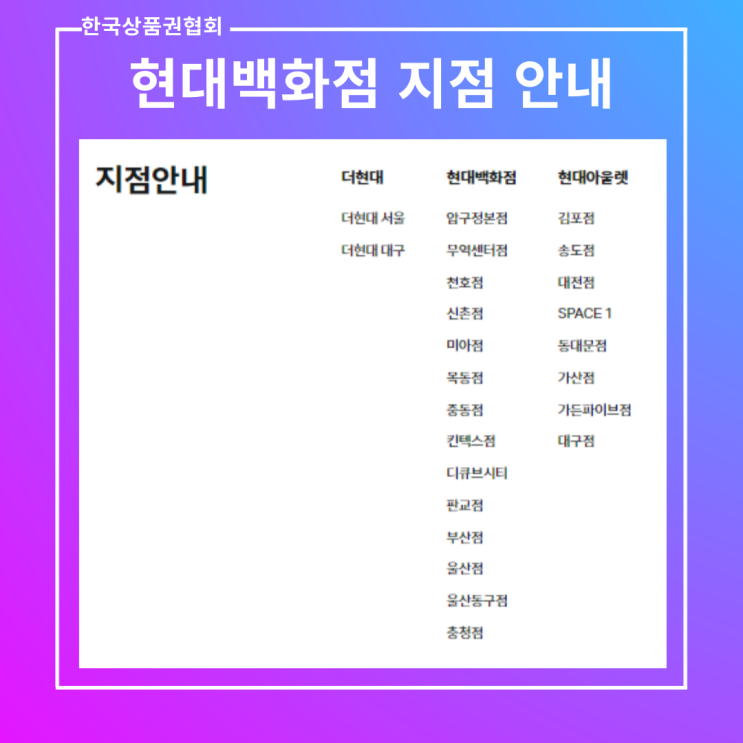 한국상품권협회

현대백화점 지점 안내

지점안내

더현대

더현대 서울
더현대 대구

현대백화점

압구정본점
무역센터점
천호점
신촌점
미아점
목동점
중동점
킨텍스점
디큐브시티
판교점
부산점
울산점
울산동구점
충청점

현대아울렛

김포점
송도점
대전점
SPACE 1
동대문점
가산점
가든파이브점
대구점